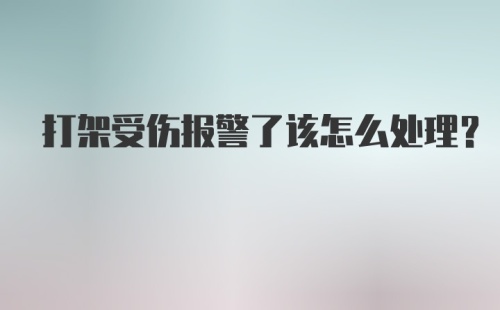 打架受伤报警了该怎么处理?